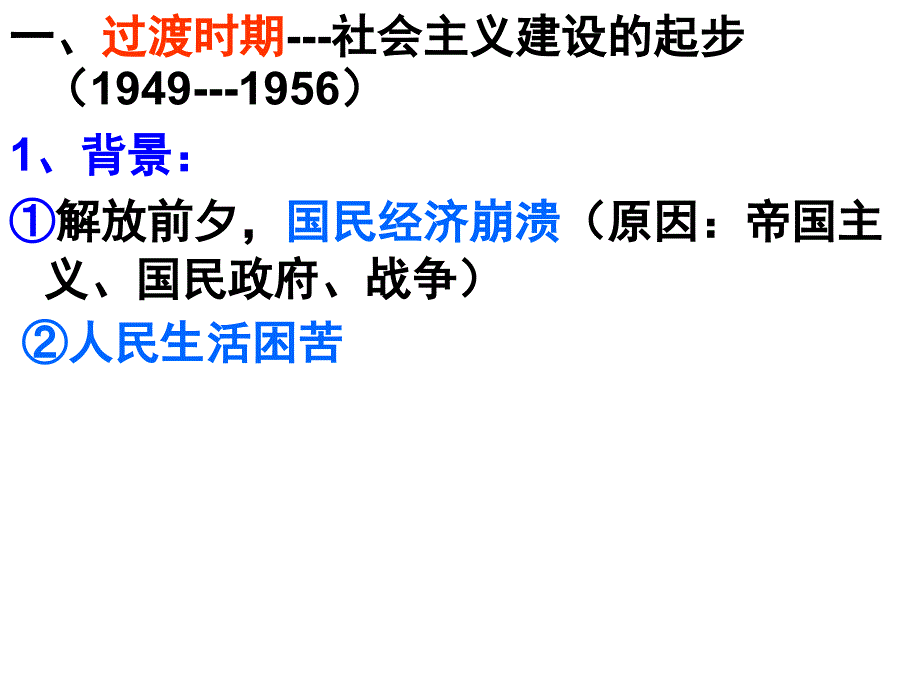 一、过渡时期---社会主义建设的起步（1949---1956）

1、背景：

①解放前夕，国民经济崩溃（原因：帝国主义、国民政府、战争）

②人民生活困苦